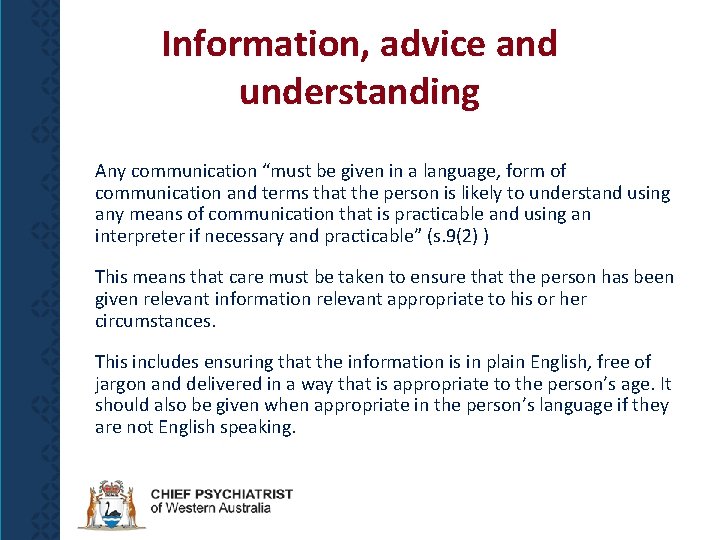 Information, advice and understanding

Any communication "must be given in a language, form of communication and terms that the person is likely to understand using any means of communication that is practicable and using an interpreter if necessary and practicable" (s.9(2) )

This means that care must be taken to ensure that the person has been given relevant information relevant appropriate to his or her circumstances.

This includes ensuring that the information is in plain English, free of jargon and delivered in a way that is appropriate to the person's age. It should also be given when appropriate in the person's language if they are not English speaking.

CHIEF PSYCHIATRIST
of Western Australia